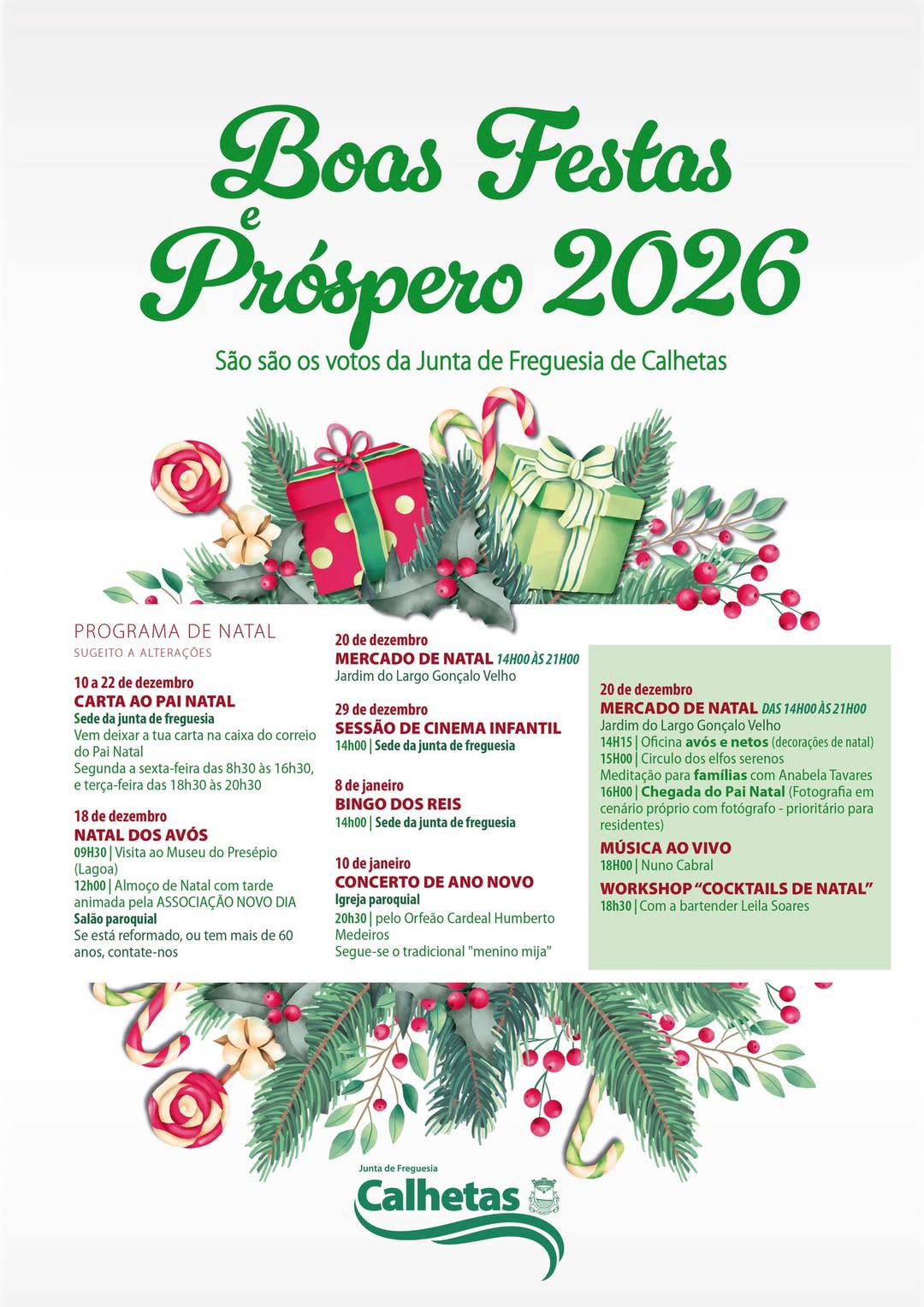 Boas Festas
e
Próspero 2026

São são os votos da Junta de Freguesia de Calhetas

PROGRAMA DE NATAL
SUGEITO A ALTERAÇÕES

10 a 22 de dezembro
CARTA AO PAI NATAL
Sede da junta de freguesia
Vem deixar a tua carta na caixa do correio do Pai Natal
Segunda a sexta-feira das 8h30 às 16h30, e terça-feira das 18h30 às 20h30

18 de dezembro
NATAL DOS AVÓS
09H30 | Visita ao Museu do Presépio (Lagoa)
12h00 | Almoço de Natal com tarde animada pela ASSOCIAÇÃO NOVO DIA
Salão paroquial
Se está reformado, ou tem mais de 60 anos, contate-nos

20 de dezembro
MERCADO DE NATAL 14H00 ÀS 21H00
Jardim do Largo Gonçalo Velho

29 de dezembro
SESSÃO DE CINEMA INFANTIL
14h00 | Sede da junta de freguesia

8 de janeiro
BINGO DOS REIS
14h00 | Sede da junta de freguesia

10 de janeiro
CONCERTO DE ANO NOVO
Igreja paroquial
20h30 | pelo Orfeão Cardeal Humberto Medeiros
Segue-se o tradicional "menino mija"

20 de dezembro
MERCADO DE NATAL DAS 14H00 ÀS 21H00
Jardim do Largo Gonçalo Velho
14H15 | Oficina avós e netos (decorações de natal)
15H00 | Circulo dos elfos serenos
Meditação para famílias com Anabela Tavares
16H00 | Chegada do Pai Natal (Fotografia em cenário próprio com fotógrafo - prioritário para residentes)
MÚSICA AO VIVO
18H00 | Nuno Cabral
WORKSHOP "COCKTAILS DE NATAL"
18h30 | Com a bartender Leila Soares

Junta de Freguesia
Calhetas